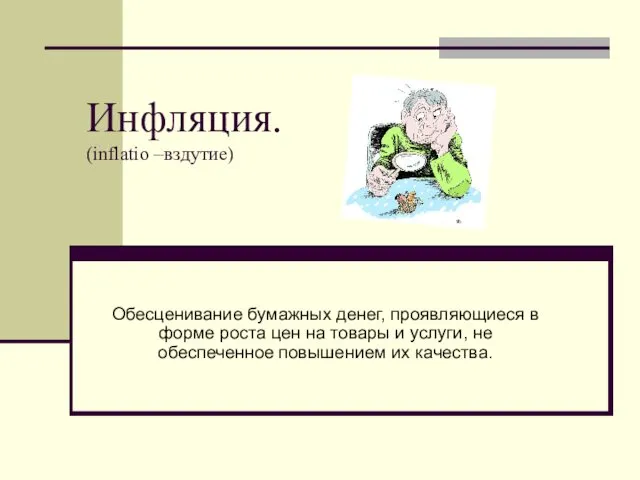 Инфляция.
(inflatio –вздутие)

Обесценивание бумажных денег, проявляющиеся в форме роста цен на товары и услуги, не обеспеченное повышением их качества.